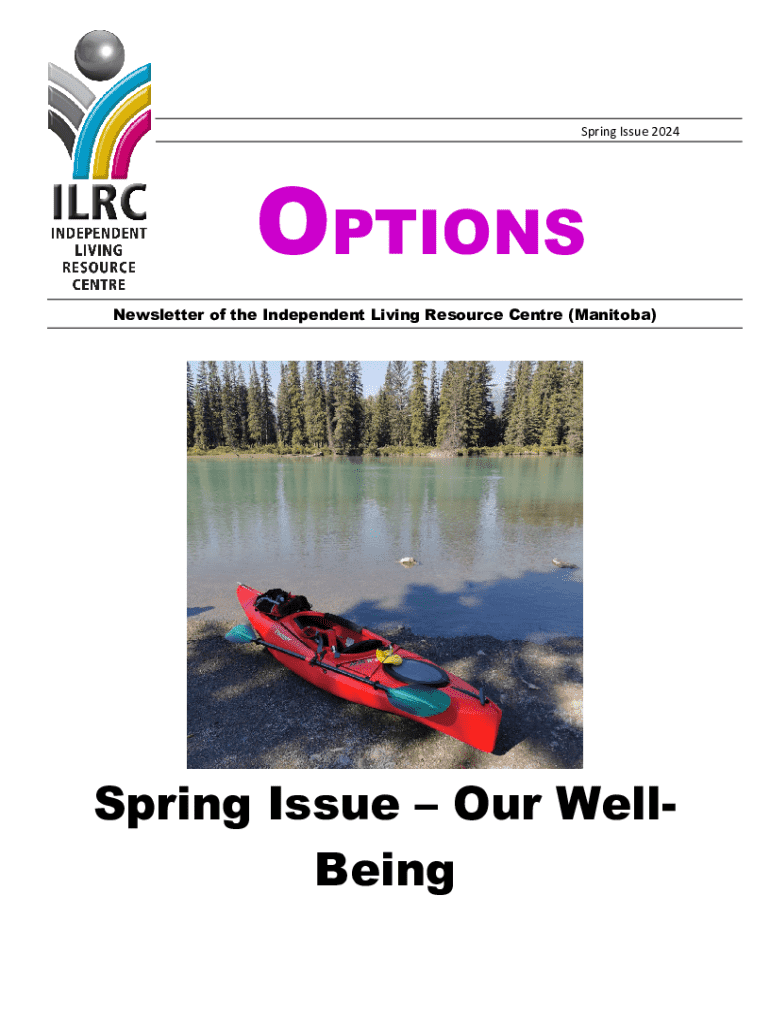 ILRC
INDEPENDENT LIVING RESOURCE CENTRE

Spring Issue 2024

OPTIONS

Newsletter of the Independent Living Resource Centre (Manitoba)

Spring Issue – Our Well-Being